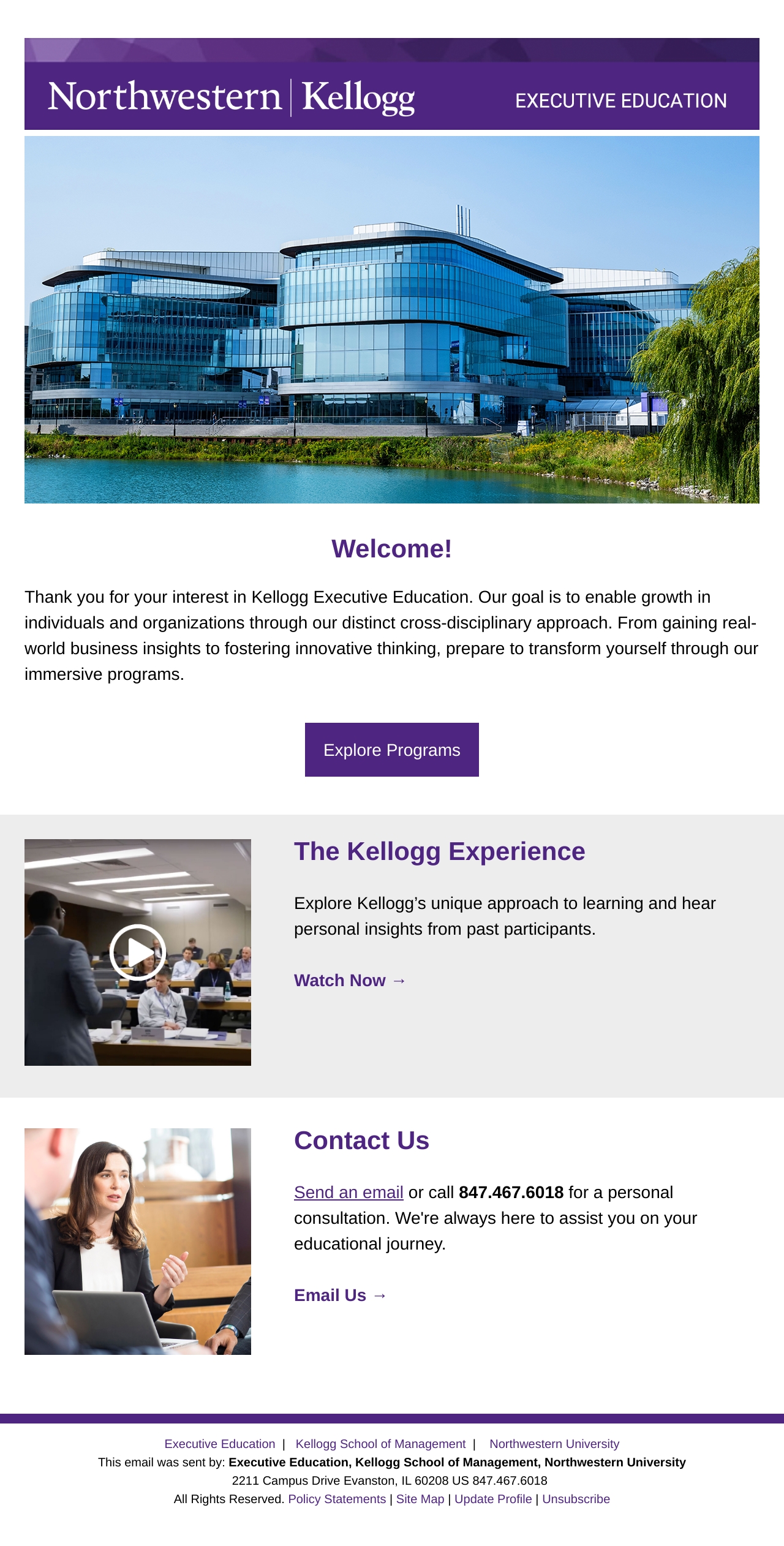 Northwestern | Kellogg

EXECUTIVE EDUCATION

Welcome!

Thank you for your interest in Kellogg Executive Education. Our goal is to enable growth in individuals and organizations through our distinct cross-disciplinary approach. From gaining real-world business insights to fostering innovative thinking, prepare to transform yourself through our immersive programs.

Explore Programs

The Kellogg Experience

Explore Kellogg's unique approach to learning and hear personal insights from past participants.

Watch Now →

Contact Us

Send an email or call 847.467.6018 for a personal consultation. We're always here to assist you on your educational journey.

Email Us →

Executive Education | Kellogg School of Management | Northwestern University

This email was sent by: Executive Education, Kellogg School of Management, Northwestern University

2211 Campus Drive Evanston, IL 60208 US 847.467.6018

All Rights Reserved. Policy Statements | Site Map | Update Profile | Unsubscribe